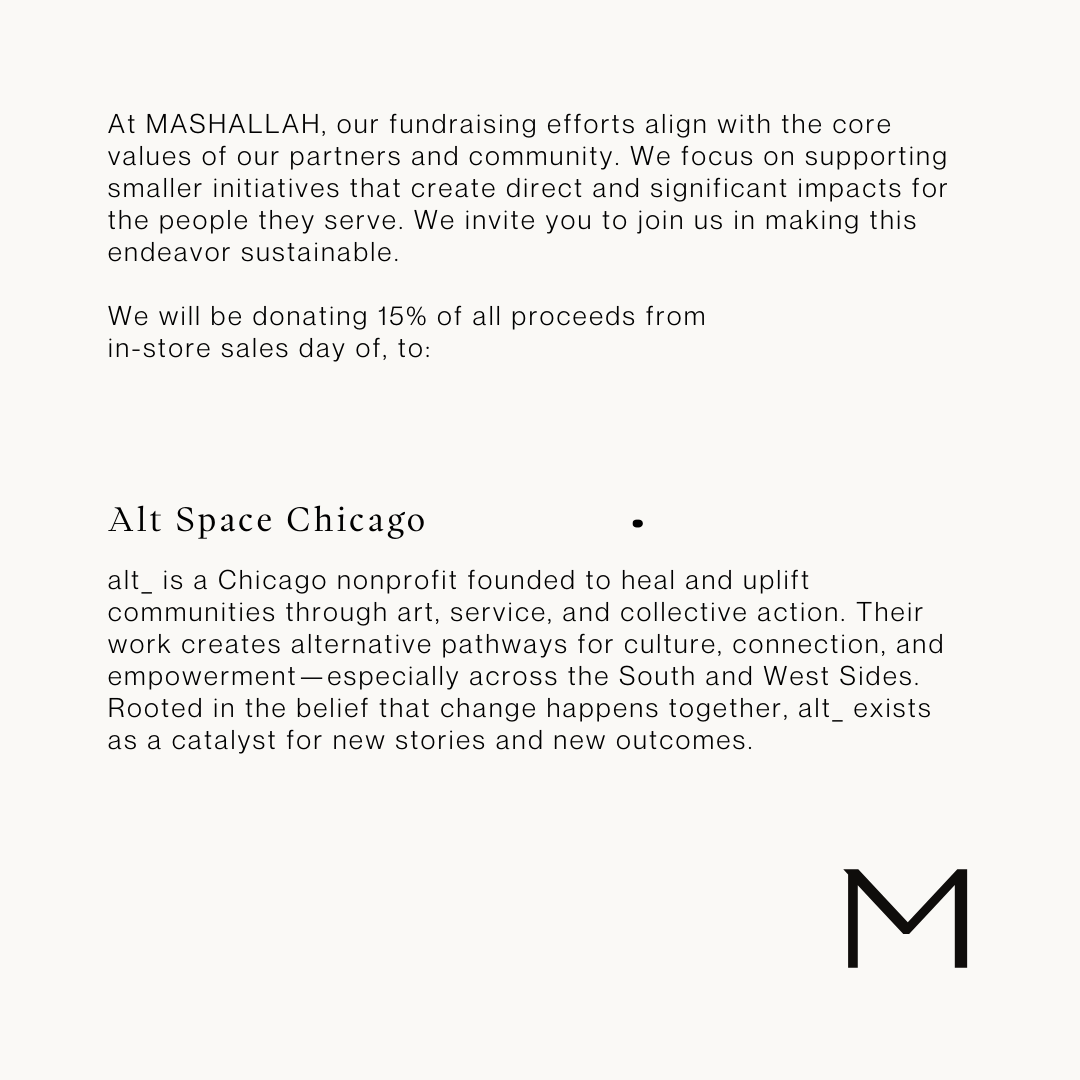 At MASHALLAH, our fundraising efforts align with the core values of our partners and community. We focus on supporting smaller initiatives that create direct and significant impacts for the people they serve. We invite you to join us in making this endeavor sustainable.

We will be donating 15% of all proceeds from in-store sales day of, to:

Alt Space Chicago

alt_ is a Chicago nonprofit founded to heal and uplift communities through art, service, and collective action. Their work creates alternative pathways for culture, connection, and empowerment—especially across the South and West Sides. Rooted in the belief that change happens together, alt_ exists as a catalyst for new stories and new outcomes.

M